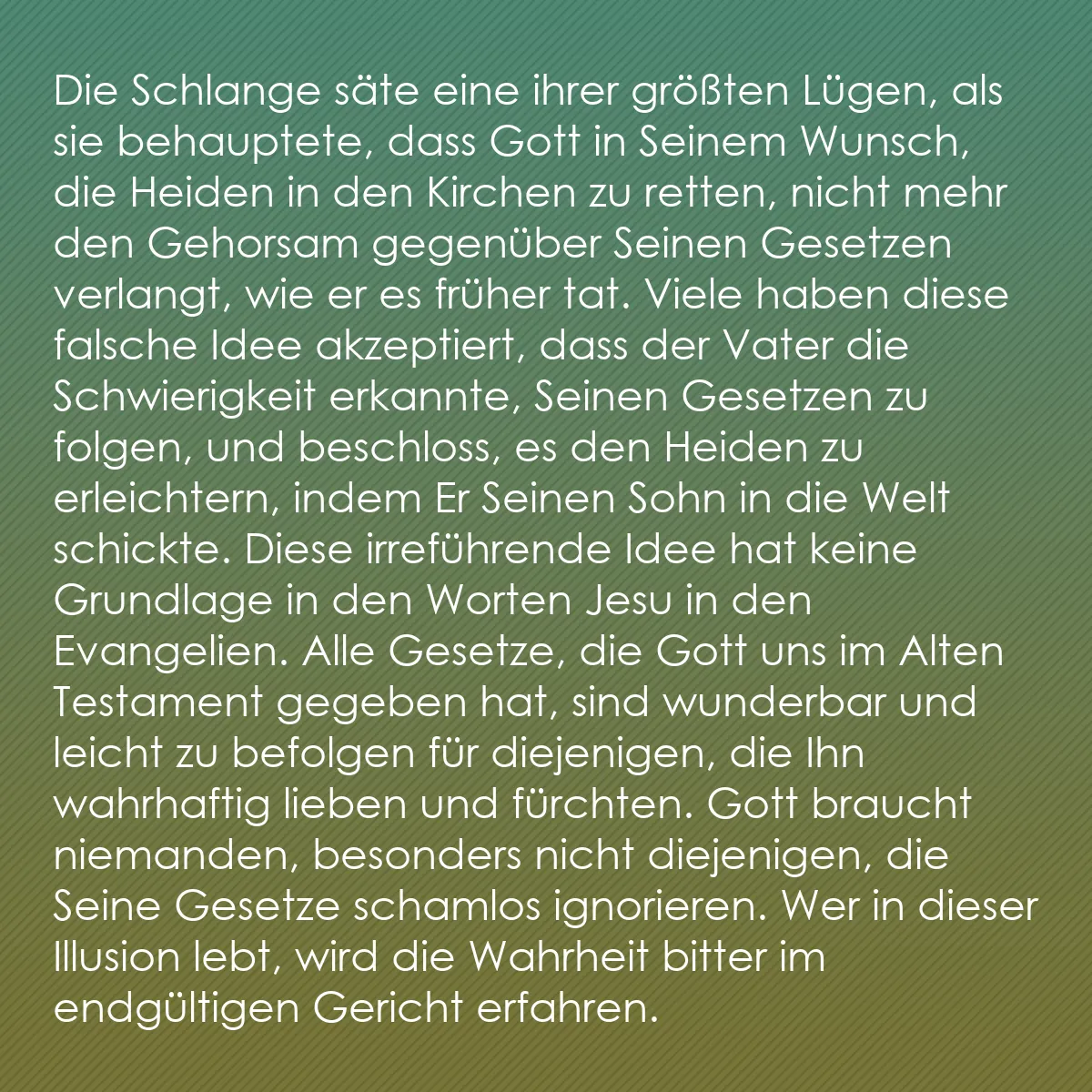 Die Schlange säte eine ihrer größten Lügen, als sie behauptete, dass Gott in Seinem Wunsch, die Heiden in den Kirchen zu retten, nicht mehr den Gehorsam gegenüber Seinen Gesetzen verlangt, wie er es früher tat. Viele haben diese falsche Idee akzeptiert, dass der Vater die Schwierigkeit erkannte, Seinen Gesetzen zu folgen, und beschloss, es den Heiden zu erleichtern, indem Er Seinen Sohn in die Welt schickte. Diese irreführende Idee hat keine Grundlage in den Worten Jesu in den Evangelien. Alle Gesetze, die Gott uns im Alten Testament gegeben hat, sind wunderbar und leicht zu befolgen für diejenigen, die Ihn wahrhaftig lieben und fürchten. Gott braucht niemanden, besonders nicht diejenigen, die Seine Gesetze schamlos ignorieren. Wer in dieser Illusion lebt, wird die Wahrheit bitter im endgültigen Gericht erfahren.